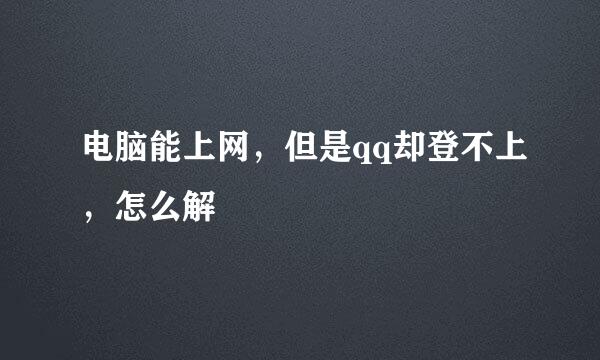 电脑能上网，但是qq却登不上，怎么解